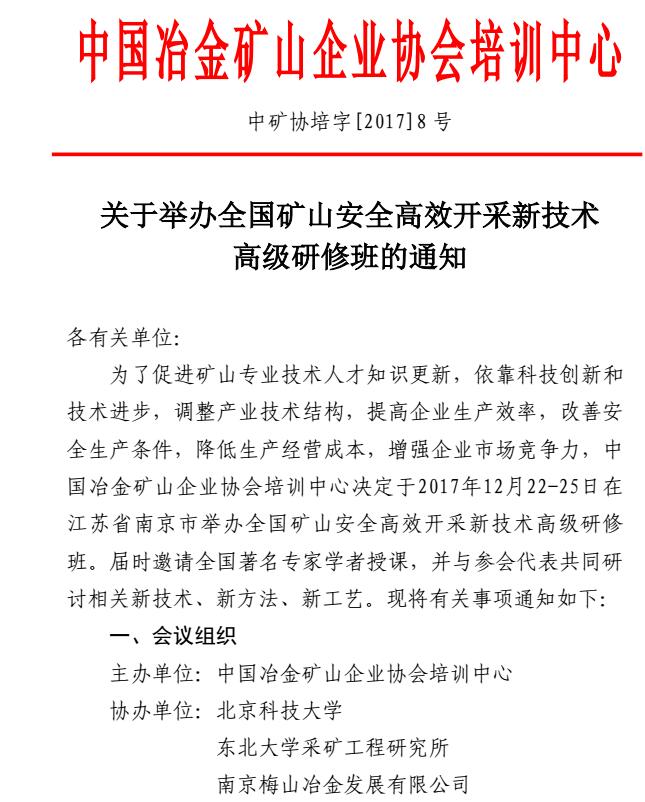 中国冶金矿山企业协会培训中心

中矿协培字[2017]8号

关于举办全国矿山安全高效开采新技术高级研修班的通知

各有关单位:

为了促进矿山专业技术人才知识更新，依靠科技创新和技术进步，调整产业技术结构，提高企业生产效率，改善安全生产条件，降低生产经营成本，增强企业市场竞争力，中国冶金矿山企业协会培训中心决定于2017年12月22-25日在江苏省南京市举办全国矿山安全高效开采新技术高级研修班。届时邀请全国著名专家学者授课，并与参会代表共同研讨相关新技术、新方法、新工艺。现将有关事项通知如下:

一、会议组织

主办单位: 中国冶金矿山企业协会培训中心

协办单位: 北京科技大学

东北大学采矿工程研究所

南京梅山冶金发展有限公司